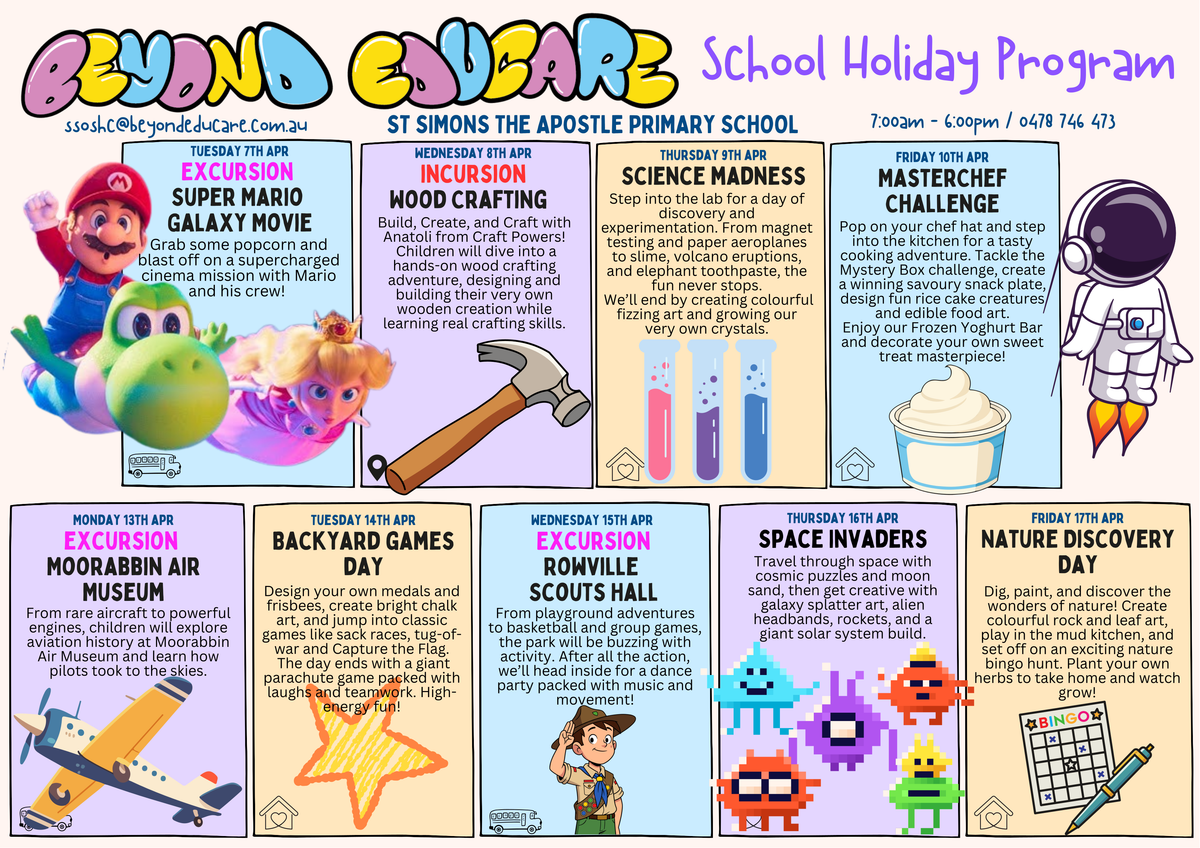 BEYOND EDUCARE

School Holiday Program

ssoshc@beyondeducare.com.au

ST SIMONS THE APOSTLE PRIMARY SCHOOL

7:00am - 6:00pm / 0478 746 473

TUESDAY 7TH APR
EXCURSION
SUPER MARIO GALAXY MOVIE
Grab some popcorn and blast off on a supercharged cinema mission with Mario and his crew!

WEDNESDAY 8TH APR
INCURSION
WOOD CRAFTING
Build, Create, and Craft with Anatoli from Craft Powers! Children will dive into a hands-on wood crafting adventure, designing and building their very own wooden creation while learning real crafting skills.

THURSDAY 9TH APR
SCIENCE MADNESS
Step into the lab for a day of discovery and experimentation. From magnet testing and paper aeroplanes to slime, volcano eruptions, and elephant toothpaste, the fun never stops.
We'll end by creating colourful fizzing art and growing our very own crystals.

FRIDAY 10TH APR
MASTERCHEF CHALLENGE
Pop on your chef hat and step into the kitchen for a tasty cooking adventure. Tackle the Mystery Box challenge, create a winning savoury snack plate, design fun rice cake creatures and edible food art.
Enjoy our Frozen Yoghurt Bar and decorate your own sweet treat masterpiece!

MONDAY 13TH APR
EXCURSION
MOORABBIN AIR MUSEUM
From rare aircraft to powerful engines, children will explore aviation history at Moorabbin Air Museum and learn how pilots took to the skies.

TUESDAY 14TH APR
BACKYARD GAMES DAY
Design your own medals and frisbees, create bright chalk art, and jump into classic games like sack races, tug-of-war and Capture the Flag. The day ends with a giant parachute game packed with laughs and teamwork. High-energy fun!

WEDNESDAY 15TH APR
EXCURSION
ROWVILLE SCOUTS HALL
From playground adventures to basketball and group games, the park will be buzzing with activity. After all the action, we'll head inside for a dance party packed with music and movement!

THURSDAY 16TH APR
SPACE INVADERS
Travel through space with cosmic puzzles and moon sand, then get creative with galaxy splatter art, alien headbands, rockets, and a giant solar system build.

FRIDAY 17TH APR
NATURE DISCOVERY DAY
Dig, paint, and discover the wonders of nature! Create colourful rock and leaf art, play in the mud kitchen, and set off on an exciting nature bingo hunt. Plant your own herbs to take home and watch grow!

BINGO